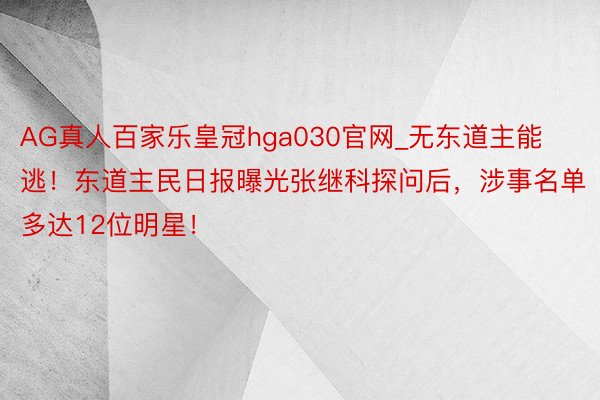 AG真人百家乐皇冠hga030官网_无东道主能逃！东道主民日报曝光张继科探问后，涉事名单多达12位明星！